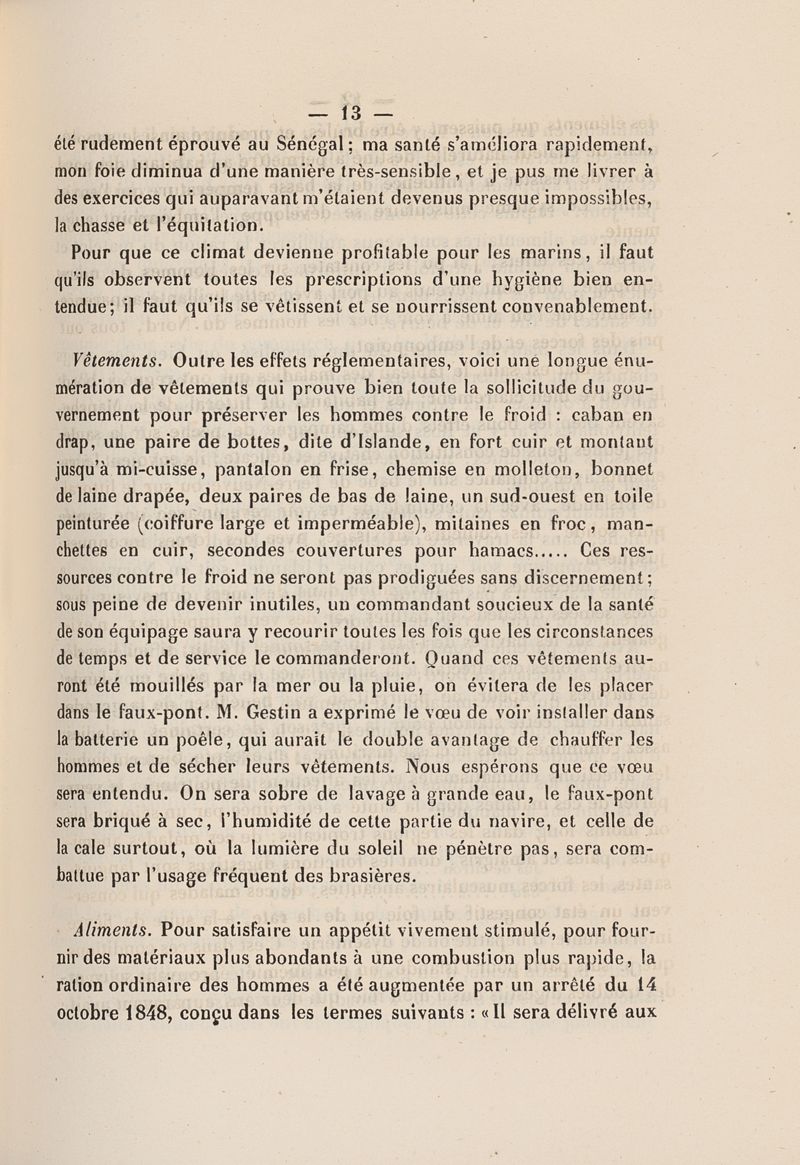 — 13 —

été rudement éprouvé au Sénégal; ma santé s'améliora rapidement, mon foie diminua d'une manière très-sensible, et je pus me livrer à des exercices qui auparavant m'étaient devenus presque impossibles, la chasse et l'équitation.

Pour que ce climat devienne profitable pour les marins, il faut qu'ils observent toutes les prescriptions d'une hygiène bien entendue; il faut qu'ils se vêtissent et se nourrissent convenablement.

Vêtements. Outre les effets réglementaires, voici une longue énumération de vêtements qui prouve bien toute la sollicitude du gouvernement pour préserver les hommes contre le froid : caban en drap, une paire de bottes, dite d'Islande, en fort cuir et montant jusqu'à mi-cuisse, pantalon en frise, chemise en molleton, bonnet de laine drapée, deux paires de bas de laine, un sud-ouest en toile peinturée (coiffure large et imperméable), mitaines en froc, manchettes en cuir, secondes couvertures pour hamacs..... Ces ressources contre le froid ne seront pas prodiguées sans discernement; sous peine de devenir inutiles, un commandant soucieux de la santé de son équipage saura y recourir toutes les fois que les circonstances de temps et de service le commanderont. Quand ces vêtements auront été mouillés par la mer ou la pluie, on évitera de les placer dans le faux-pont. M. Gestin a exprimé le vœu de voir installer dans la batterie un poêle, qui aurait le double avantage de chauffer les hommes et de sécher leurs vêtements. Nous espérons que ce vœu sera entendu. On sera sobre de lavage à grande eau, le faux-pont sera briqué à sec, l'humidité de cette partie du navire, et celle de la cale surtout, où la lumière du soleil ne pénètre pas, sera combattue par l'usage fréquent des brasières.

Aliments. Pour satisfaire un appétit vivement stimulé, pour fournir des matériaux plus abondants à une combustion plus rapide, la ration ordinaire des hommes a été augmentée par un arrêté du 14 octobre 1848, conçu dans les termes suivants : « Il sera délivré aux